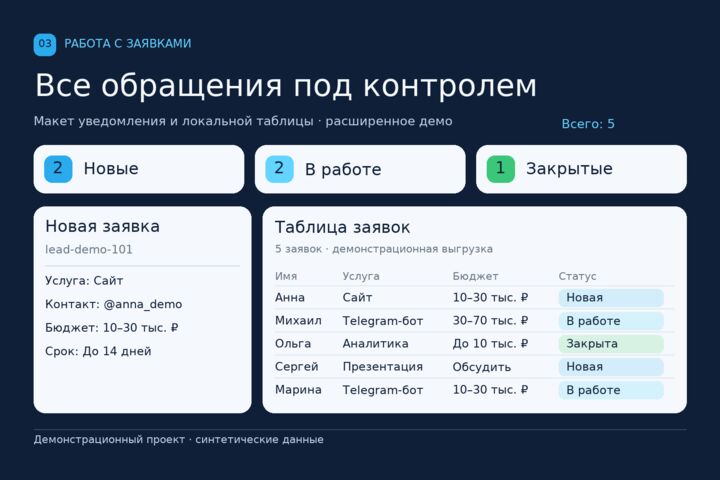 03 РАБОТА С ЗАЯВКАМИ

Все обращения под контролем

Макет уведомления и локальной таблицы · расширенное демо

Всего: 5

2 Новые

2 В работе

1 Закрытые

Новая заявка

lead-demo-101

Услуга: Сайт

Контакт: @anna_demo

Бюджет: 10–30 тыс. ₽

Срок: До 14 дней

Таблица заявок

5 заявок · демонстрационная выгрузка

| Имя | Услуга | Бюджет | Статус |
|---|---|---|---|
| Анна | Сайт | 10–30 тыс. ₽ | Новая |
| Михаил | Telegram-бот | 30–70 тыс. ₽ | В работе |
| Ольга | Аналитика | До 10 тыс. ₽ | Закрыта |
| Сергей | Презентация | Обсудить | Новая |
| Марина | Telegram-бот | 10–30 тыс. ₽ | В работе |

Демонстрационный проект · синтетические данные